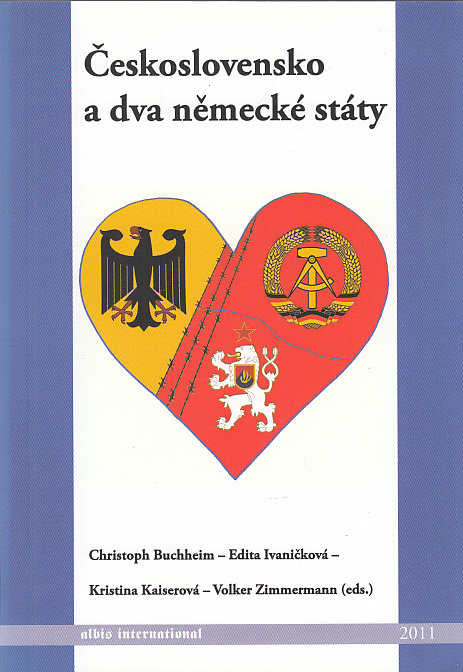 Československo a dva německé státy

Christoph Buchheim – Edita Ivaničková –

Kristina Kaiserová – Volker Zimmermann (eds.)

albis international

2011